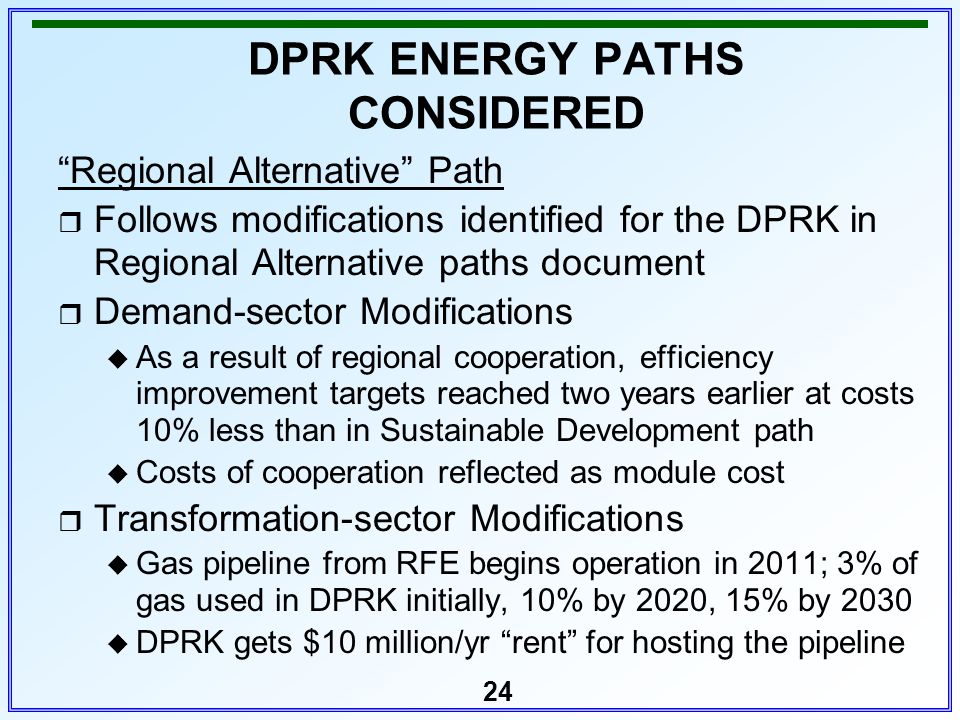 DPRK ENERGY PATHS CONSIDERED

"Regional Alternative" Path

❒ Follows modifications identified for the DPRK in Regional Alternative paths document

❒ Demand-sector Modifications

◆ As a result of regional cooperation, efficiency improvement targets reached two years earlier at costs 10% less than in Sustainable Development path

◆ Costs of cooperation reflected as module cost

❒ Transformation-sector Modifications

◆ Gas pipeline from RFE begins operation in 2011; 3% of gas used in DPRK initially, 10% by 2020, 15% by 2030

◆ DPRK gets \$10 million/yr "rent" for hosting the pipeline

24